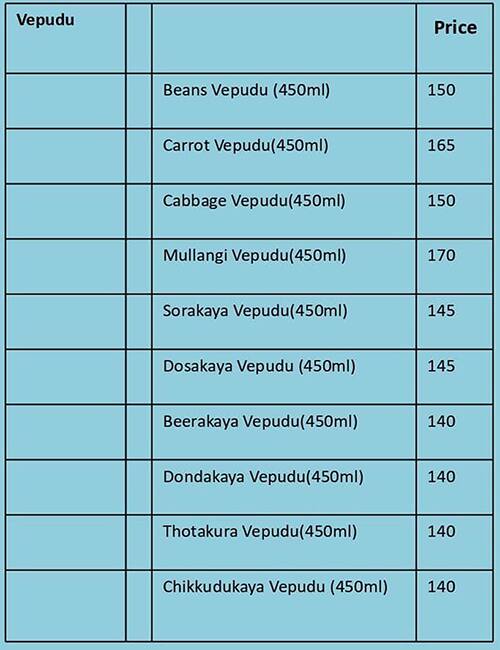 | Vepudu | | | Price |
|---|---|---|---|
| | | Beans Vepudu (450ml) | 150 |
| | | Carrot Vepudu(450ml) | 165 |
| | | Cabbage Vepudu(450ml) | 150 |
| | | Mullangi Vepudu(450ml) | 170 |
| | | Sorakaya Vepudu(450ml) | 145 |
| | | Dosakaya Vepudu (450ml) | 145 |
| | | Beerakaya Vepudu(450ml) | 140 |
| | | Dondakaya Vepudu(450ml) | 140 |
| | | Thotakura Vepudu(450ml) | 140 |
| | | Chikkudukaya Vepudu (450ml) | 140 |